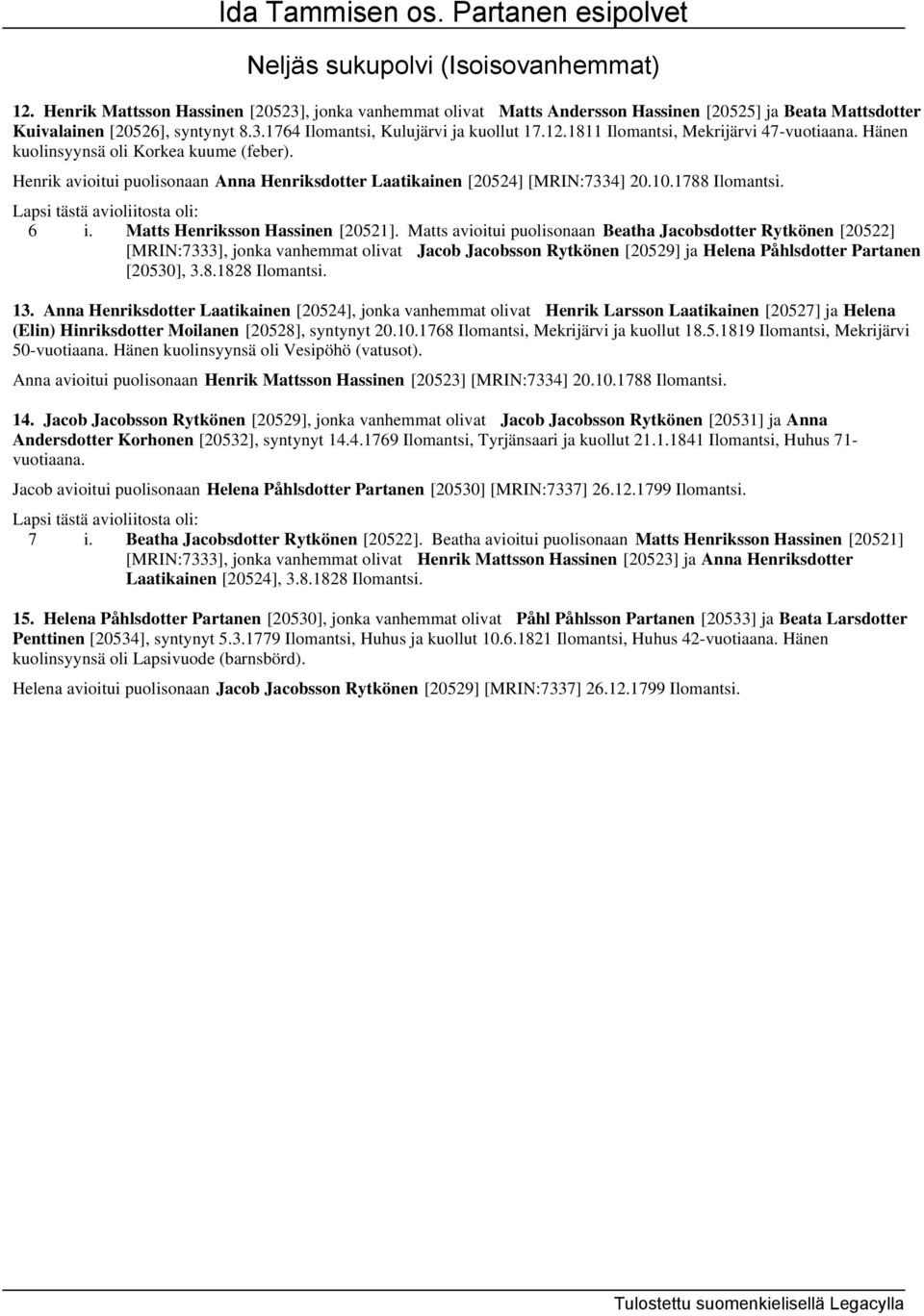 Ida Tammisen os. Partanen esipolvet

Neljäs sukupolvi (Isoisovanhemmat)

12. Henrik Mattsson Hassinen [20523], jonka vanhemmat olivat Matts Andersson Hassinen [20525] ja Beata Mattsdotter Kuivalainen [20526], syntynyt 8.3.1764 Ilomantsi, Kulujärvi ja kuollut 17.12.1811 Ilomantsi, Mekrijärvi 47-vuotiaana. Hänen kuolinsyynsä oli Korkea kuume (feber).

Henrik avioitui puolisonaan Anna Henriksdotter Laatikainen [20524] [MRIN:7334] 20.10.1788 Ilomantsi.

Lapsi tästä avioliitosta oli:

6 i. Matts Henriksson Hassinen [20521]. Matts avioitui puolisonaan Beatha Jacobsdotter Rytkönen [20522] [MRIN:7333], jonka vanhemmat olivat Jacob Jacobsson Rytkönen [20529] ja Helena Påhlsdotter Partanen [20530], 3.8.1828 Ilomantsi.

13. Anna Henriksdotter Laatikainen [20524], jonka vanhemmat olivat Henrik Larsson Laatikainen [20527] ja Helena (Elin) Hinriksdotter Moilanen [20528], syntynyt 20.10.1768 Ilomantsi, Mekrijärvi ja kuollut 18.5.1819 Ilomantsi, Mekrijärvi 50-vuotiaana. Hänen kuolinsyynsä oli Vesipöhö (vatusot).

Anna avioitui puolisonaan Henrik Mattsson Hassinen [20523] [MRIN:7334] 20.10.1788 Ilomantsi.

14. Jacob Jacobsson Rytkönen [20529], jonka vanhemmat olivat Jacob Jacobsson Rytkönen [20531] ja Anna Andersdotter Korhonen [20532], syntynyt 14.4.1769 Ilomantsi, Tyrjänsaari ja kuollut 21.1.1841 Ilomantsi, Huhus 71-vuotiaana.

Jacob avioitui puolisonaan Helena Påhlsdotter Partanen [20530] [MRIN:7337] 26.12.1799 Ilomantsi.

Lapsi tästä avioliitosta oli:

7 i. Beatha Jacobsdotter Rytkönen [20522]. Beatha avioitui puolisonaan Matts Henriksson Hassinen [20521] [MRIN:7333], jonka vanhemmat olivat Henrik Mattsson Hassinen [20523] ja Anna Henriksdotter Laatikainen [20524], 3.8.1828 Ilomantsi.

15. Helena Påhlsdotter Partanen [20530], jonka vanhemmat olivat Påhl Påhlsson Partanen [20533] ja Beata Larsdotter Penttinen [20534], syntynyt 5.3.1779 Ilomantsi, Huhus ja kuollut 10.6.1821 Ilomantsi, Huhus 42-vuotiaana. Hänen kuolinsyynsä oli Lapsivuode (barnsbörd).

Helena avioitui puolisonaan Jacob Jacobsson Rytkönen [20529] [MRIN:7337] 26.12.1799 Ilomantsi.

Tulostettu suomenkielisellä Legacylla